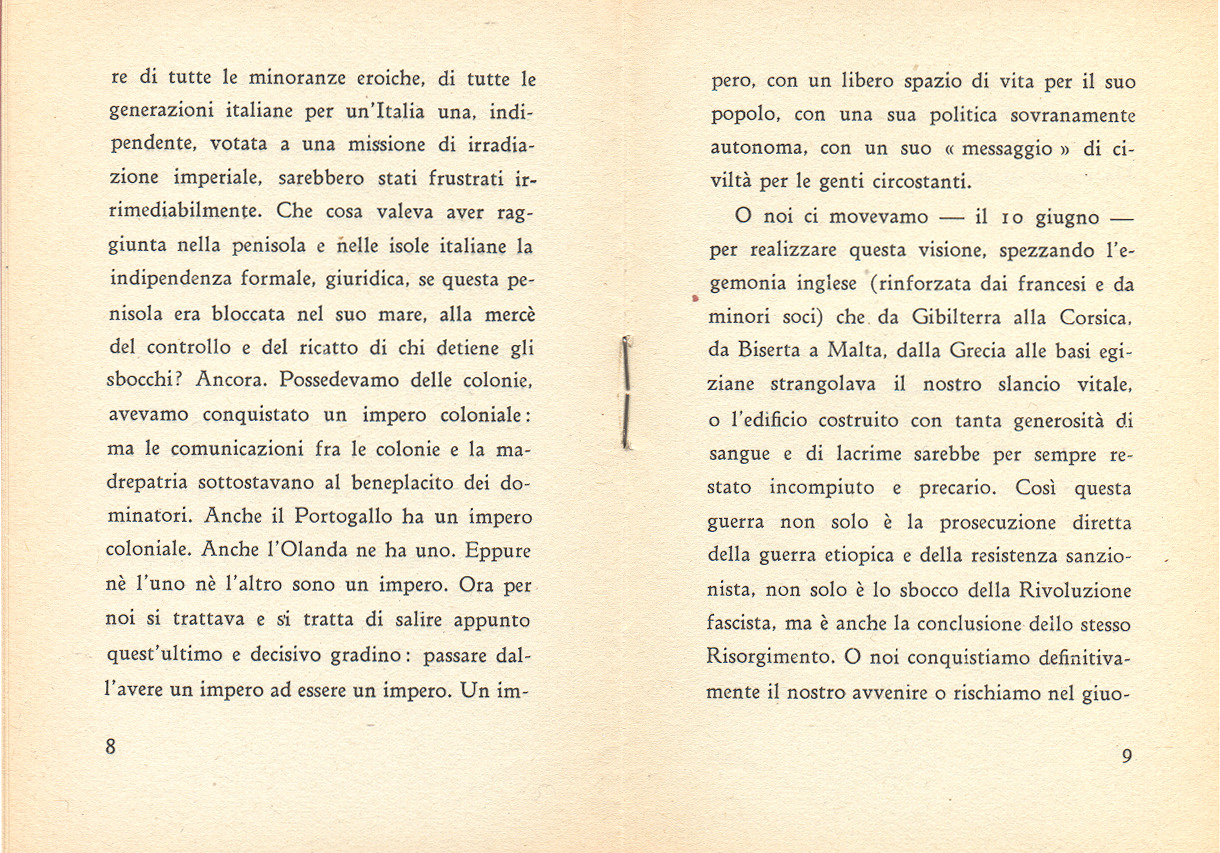 re di tutte le minoranze eroiche, di tutte le generazioni italiane per un'Italia una, indipendente, votata a una missione di irradiazione imperiale, sarebbero stati frustrati irrimediabilmente. Che cosa valeva aver raggiunta nella penisola e nelle isole italiane la indipendenza formale, giuridica, se questa penisola era bloccata nel suo mare, alla mercè del controllo e del ricatto di chi detiene gli sbocchi? Ancora. Possedevamo delle colonie, avevamo conquistato un impero coloniale: ma le comunicazioni fra le colonie e la madrepatria sottostavano al beneplacito dei dominatori. Anche il Portogallo ha un impero coloniale. Anche l'Olanda ne ha uno. Eppure nè l'uno nè l'altro sono un impero. Ora per noi si trattava e si tratta di salire appunto quest'ultimo e decisivo gradino: passare dall'avere un impero ad essere un impero. Un im-

8

pero, con un libero spazio di vita per il suo popolo, con una sua politica sovranamente autonoma, con un suo « messaggio » di civiltà per le genti circostanti.

O noi ci movevamo — il 10 giugno — per realizzare questa visione, spezzando l'egemonia inglese (rinforzata dai francesi e da minori soci) che da Gibilterra alla Corsica, da Biserta a Malta, dalla Grecia alle basi egiziane strangolava il nostro slancio vitale, o l'edificio costruito con tanta generosità di sangue e di lacrime sarebbe per sempre restato incompiuto e precario. Così questa guerra non solo è la prosecuzione diretta della guerra etiopica e della resistenza sanzionista, non solo è lo sbocco della Rivoluzione fascista, ma è anche la conclusione dello stesso Risorgimento. O noi conquistiamo definitivamente il nostro avvenire o rischiamo nel giuo-

9